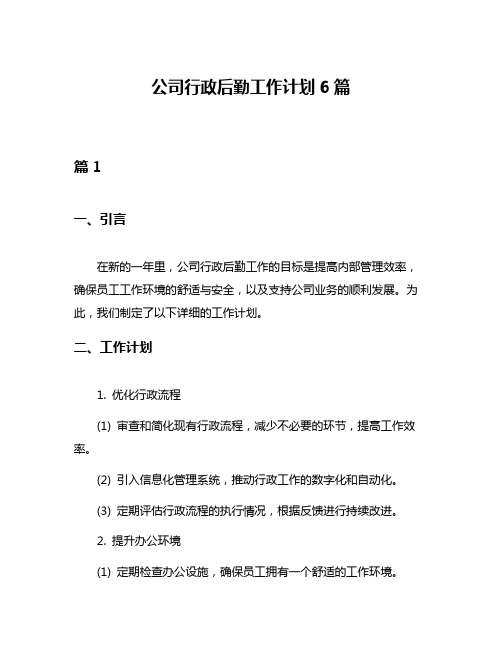 公司行政后勤工作计划 6 篇

篇 1

一、引言

在新的一年里，公司行政后勤工作的目标是提高内部管理效率，确保员工工作环境的舒适与安全，以及支持公司业务的顺利发展。为此，我们制定了以下详细的工作计划。

二、工作计划

1. 优化行政流程

(1) 审查和简化现有行政流程，减少不必要的环节，提高工作效率。

(2) 引入信息化管理系统，推动行政工作的数字化和自动化。

(3) 定期评估行政流程的执行情况，根据反馈进行持续改进。

2. 提升办公环境

(1) 定期检查办公设施，确保员工拥有一个舒适的工作环境。